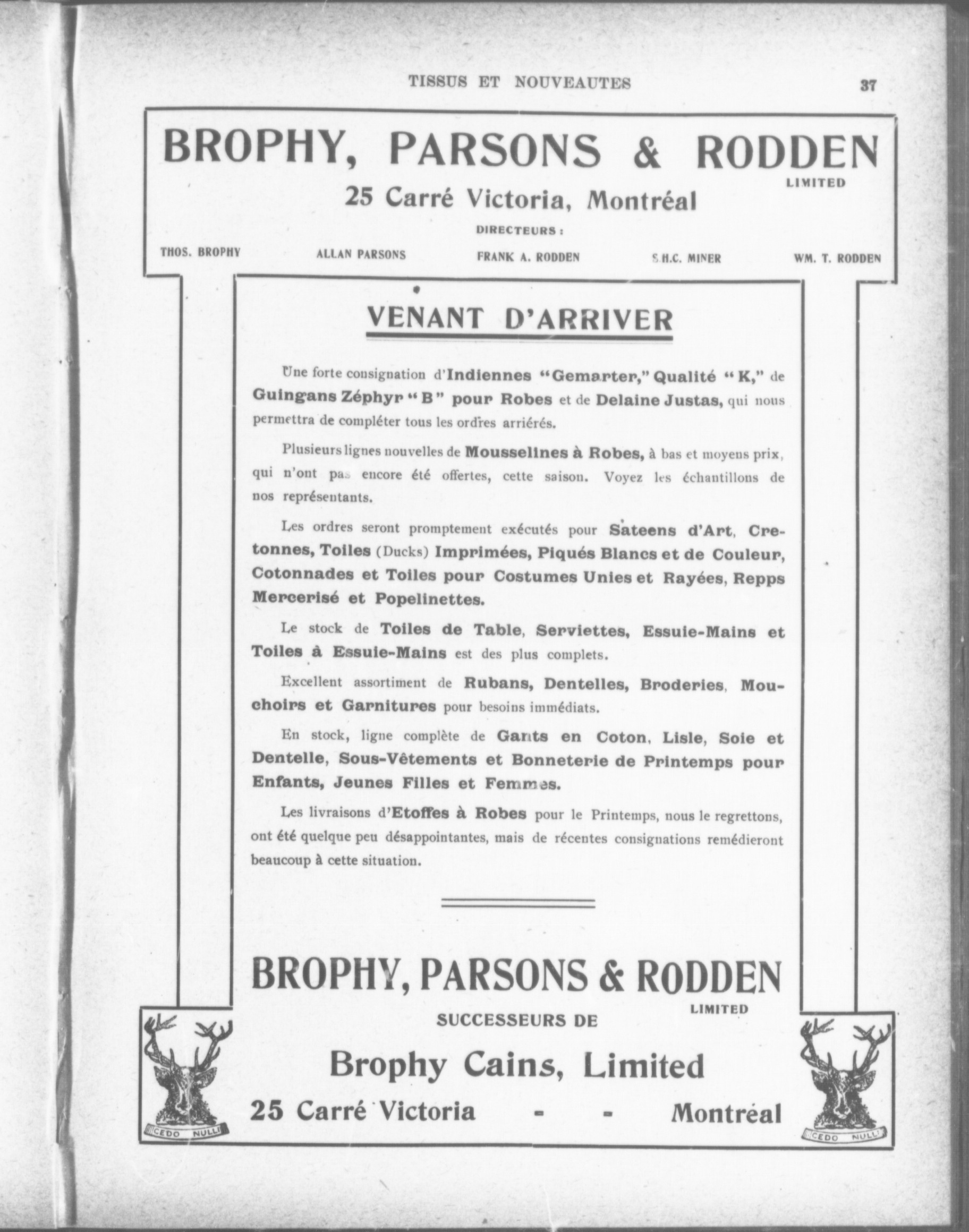 TISSUS ET NOUVEAUTES 37

BROPHY, PARSONS & RODDEN
LIMITED
25 Carré Victoria, Montréal
DIRECTEURS :

THOS. BROPHY ALLAN PARSONS FRANK A. RODDEN S.H.C. MINER WM. T. RODDEN

VENANT D'ARRIVER

Une forte consignation d'Indiennes "Gemarter," Qualité "K," de Guingans Zéphyr "B" pour Robes et de Delaine Justas, qui nous permettra de compléter tous les ordres arriérés.

Plusieurs lignes nouvelles de Mousselines à Robes, à bas et moyens prix, qui n'ont pas encore été offertes, cette saison. Voyez les échantillons de nos représentants.

Les ordres seront promptement exécutés pour Sateens d'Art, Cretonnes, Toiles (Ducks) Imprimées, Piqués Blancs et de Couleur, Cotonnades et Toiles pour Costumes Unies et Rayées, Repps Mercerisé et Popelinettes.

Le stock de Toiles de Table, Serviettes, Essuie-Mains et Toiles à Essuie-Mains est des plus complets.

Excellent assortiment de Rubans, Dentelles, Broderies, Mouchoirs et Garnitures pour besoins immédiats.

En stock, ligne complète de Gants en Coton, Lisle, Soie et Dentelle, Sous-Vêtements et Bonneterie de Printemps pour Enfants, Jeunes Filles et Femmes.

Les livraisons d'Etoffes à Robes pour le Printemps, nous le regrettons, ont été quelque peu désappointantes, mais de récentes consignations remédieront beaucoup à cette situation.

BROPHY, PARSONS & RODDEN
LIMITED
SUCCESSEURS DE
Brophy Cains, Limited
25 Carré Victoria - - Montréal

CEDO NULLI CEDO NULLI